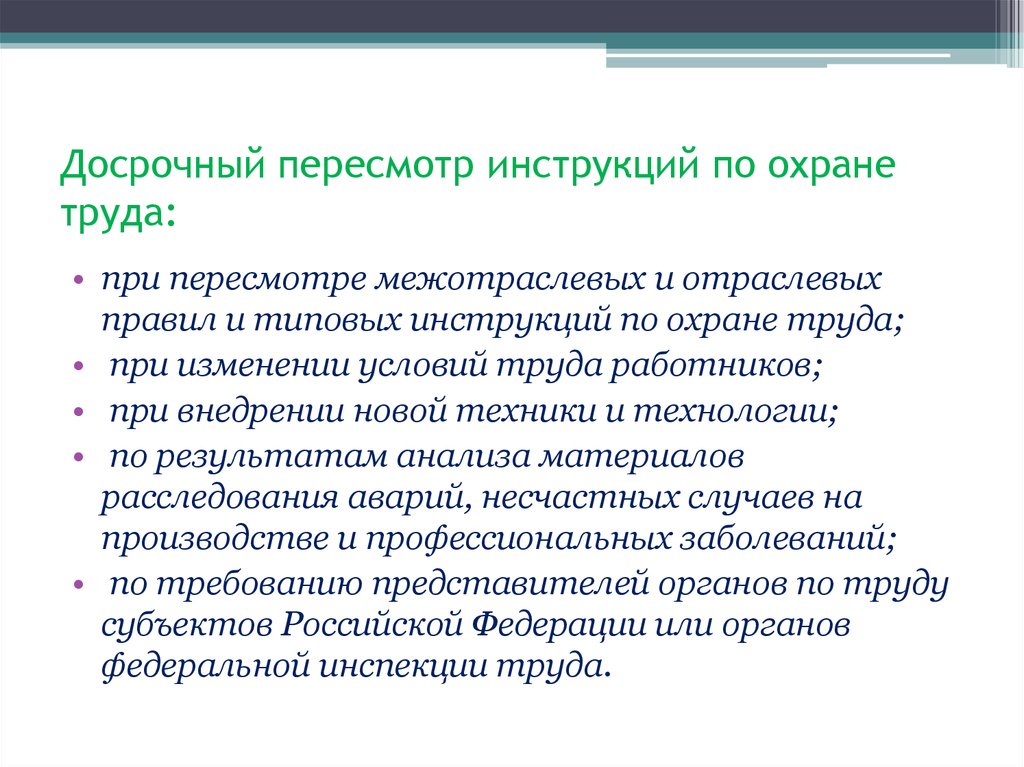 Досрочный пересмотр инструкций по охране труда:

• при пересмотре межотраслевых и отраслевых правил и типовых инструкций по охране труда;
• при изменении условий труда работников;
• при внедрении новой техники и технологии;
• по результатам анализа материалов расследования аварий, несчастных случаев на производстве и профессиональных заболеваний;
• по требованию представителей органов по труду субъектов Российской Федерации или органов федеральной инспекции труда.